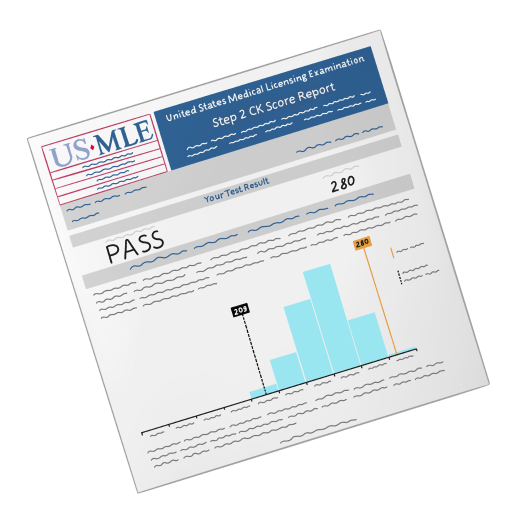 US·MLE

United States Medical Licensing Examination
Step 2 CK Score Report

Your Test Result

280

PASS

280

209